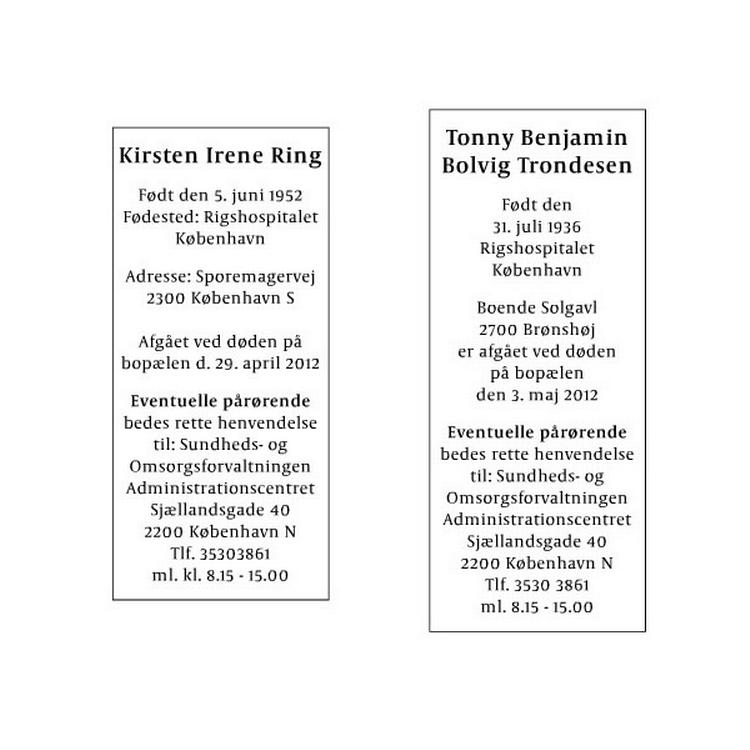 Kirsten Irene Ring

Født den 5. juni 1952
Fødested: Rigshospitalet
København

Adresse: Sporemagervej
2300 København S

Afgået ved døden på
bopælen d. 29. april 2012

Eventuelle pårørende
bedes rette henvendelse
til: Sundheds- og
Omsorgsforvaltningen
Administrationscentret
Sjællandsgade 40
2200 København N
Tlf. 35303861
ml. kl. 8.15 - 15.00

Tonny Benjamin
Bolvig Trondesen

Født den
31. juli 1936
Rigshospitalet
København

Boende Solgavl
2700 Brønshøj
er afgået ved døden
på bopælen
den 3. maj 2012

Eventuelle pårørende
bedes rette henvendelse
til: Sundheds- og
Omsorgsforvaltningen
Administrationscentret
Sjællandsgade 40
2200 København N
Tlf. 3530 3861
ml. 8.15 - 15.00